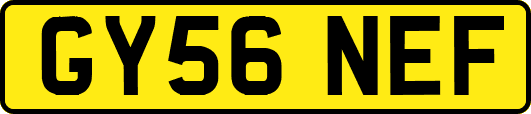 GY56 NEF